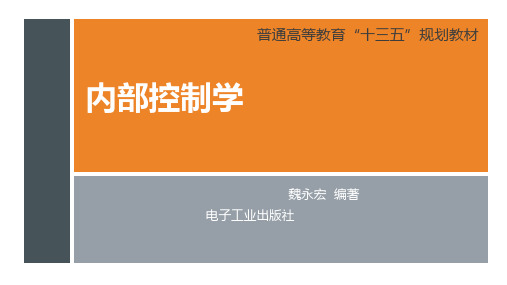 普通高等教育“十三五”规划教材

内部控制学

魏永宏 编著

电子工业出版社